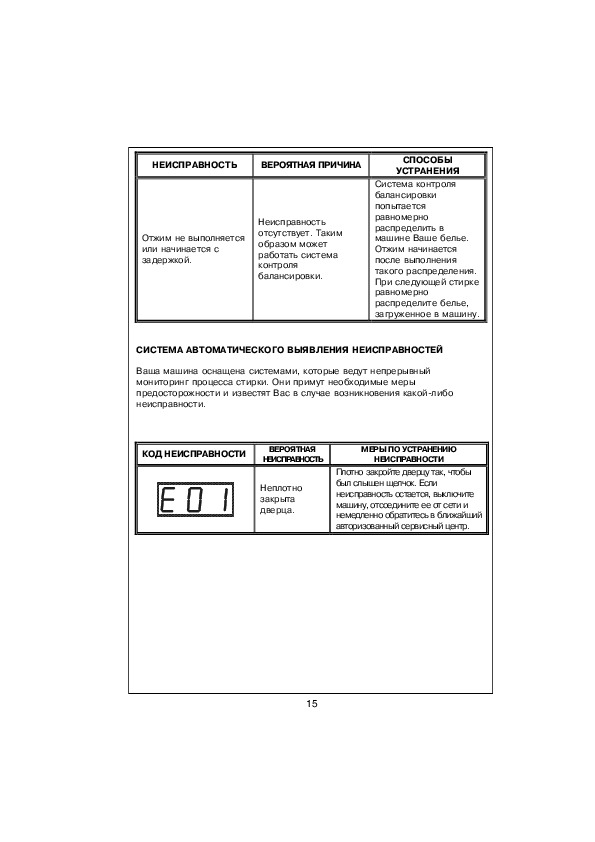 | НЕИСПРАВНОСТЬ | ВЕРОЯТНАЯ ПРИЧИНА | СПОСОБЫ УСТРАНЕНИЯ |
|---|---|---|
| Отжим не выполняется или начинается с задержкой. | Неисправность отсутствует. Таким образом может работать система контроля балансировки. | Система контроля балансировки попытается равномерно распределить в машине Ваше белье. Отжим начинается после выполнения такого распределения. При следующей стирке равномерно распределите белье, загруженное в машину. |

СИСТЕМА АВТОМАТИЧЕСКОГО ВЫЯВЛЕНИЯ НЕИСПРАВНОСТЕЙ

Ваша машина оснащена системами, которые ведут непрерывный мониторинг процесса стирки. Они примут необходимые меры предосторожности и известят Вас в случае возникновения какой-либо неисправности.

| КОД НЕИСПРАВНОСТИ | ВЕРОЯТНАЯ НЕИСПРАВНОСТЬ | МЕРЫ ПО УСТРАНЕНИЮ НЕИСПРАВНОСТИ |
|---|---|---|
| E01 | Неплотно закрыта дверца. | Плотно закройте дверцу так, чтобы был слышен щелчок. Если неисправность остается, выключите машину, отсоедините ее от сети и немедленно обратитесь в ближайший авторизованный сервисный центр. |

15